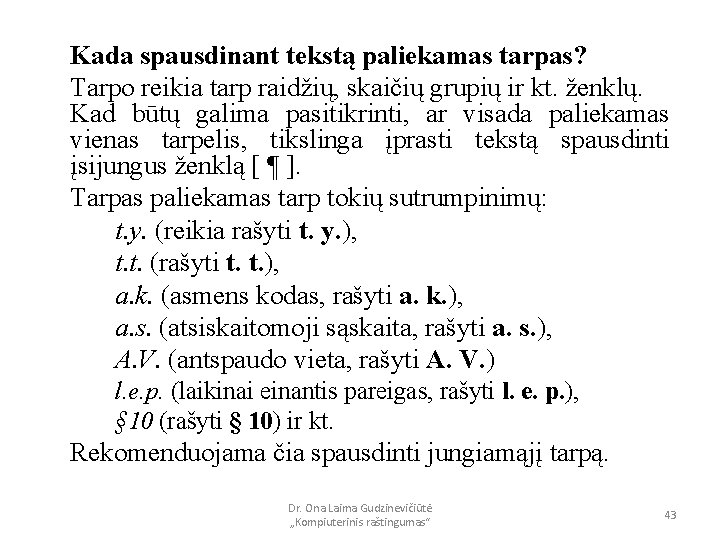 Kada spausdinant tekstą paliekamas tarpas?

Tarpo reikia tarp raidžių, skaičių grupių ir kt. ženklų. Kad būtų galima pasitikrinti, ar visada paliekamas vienas tarpelis, tikslinga įprasti tekstą spausdinti įsijungus ženklą [ ¶ ].

Tarpas paliekamas tarp tokių sutrumpinimų:

t.y. (reikia rašyti t. y.),

t.t. (rašyti t. t.),

a.k. (asmens kodas, rašyti a. k.),

a.s. (atsiskaitomoji sąskaita, rašyti a. s.),

A.V. (antspaudo vieta, rašyti A. V.)

l.e.p. (laikinai einantis pareigas, rašyti l. e. p.),

§10 (rašyti § 10) ir kt.

Rekomenduojama čia spausdinti jungiamąjį tarpą.

Dr. Ona Laima Gudzinevičiūtė
„Kompiuterinis raštingumas“

43